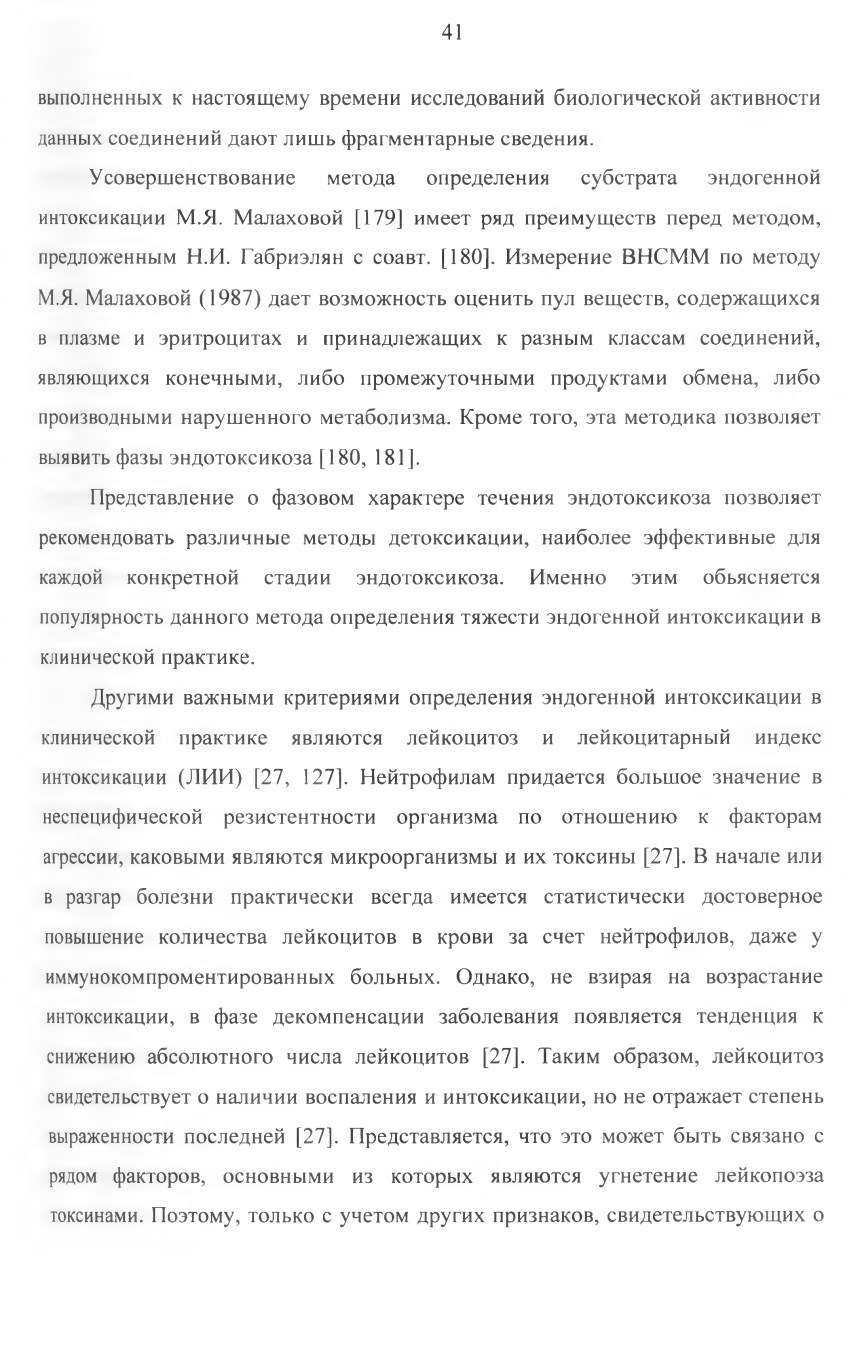 41

выполненных к настоящему времени исследований биологической активности данных соединений дают лишь фрагментарные сведения.

Усовершенствование метода определения субстрата эндогенной интоксикации М.Я. Малаховой [179] имеет ряд преимуществ перед методом, предложенным Н.И. Габриэлян с соавт. [180]. Измерение ВНСММ по методу М.Я. Малаховой (1987) дает возможность оценить пул веществ, содержащихся в плазме и эритроцитах и принадлежащих к разным классам соединений, являющихся конечными, либо промежуточными продуктами обмена, либо производными нарушенного метаболизма. Кроме того, эта методика позволяет выявить фазы эндотоксикоза [180, 181].

Представление о фазовом характере течения эндотоксикоза позволяет рекомендовать различные методы детоксикации, наиболее эффективные для каждой конкретной стадии эндотоксикоза. Именно этим обьясняется популярность данного метода определения тяжести эндогенной интоксикации в клинической практике.

Другими важными критериями определения эндогенной интоксикации в клинической практике являются лейкоцитоз и лейкоцитарный индекс интоксикации (ЛИИ) [27, 127]. Нейтрофилам придается большое значение в неспецифической резистентности организма по отношению к факторам агрессии, каковыми являются микроорганизмы и их токсины [27]. В начале или в разгар болезни практически всегда имеется статистически достоверное повышение количества лейкоцитов в крови за счет нейтрофилов, даже у иммунокомпроментированных больных. Однако, не взирая на возрастание интоксикации, в фазе декомпенсации заболевания появляется тенденция к снижению абсолютного числа лейкоцитов [27]. Таким образом, лейкоцитоз свидетельствует о наличии воспаления и интоксикации, но не отражает степень выраженности последней [27]. Представляется, что это может быть связано с рядом факторов, основными из которых являются угнетение лейкопоэза токсинами. Поэтому, только с учетом других признаков, свидетельствующих о